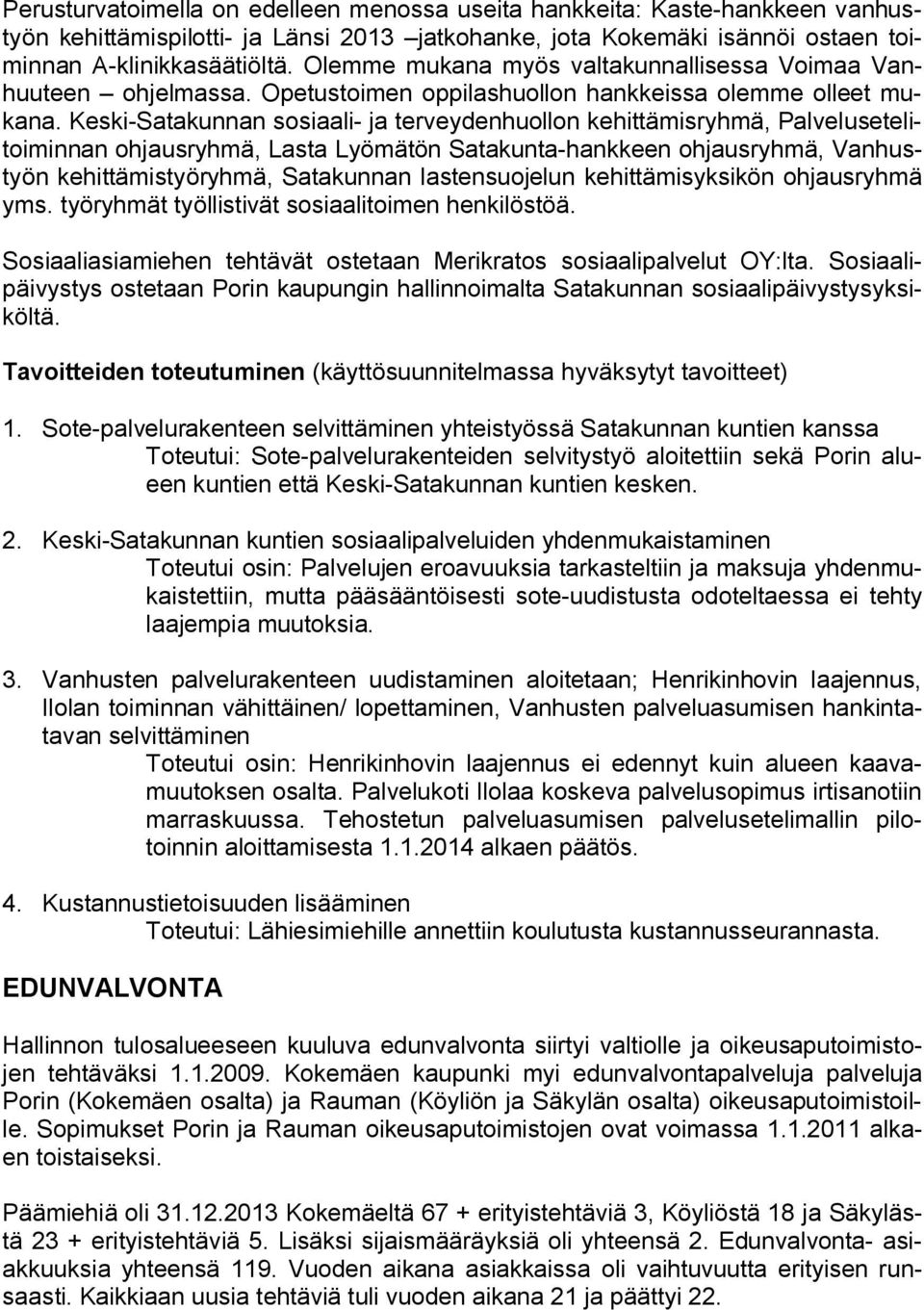 Perusturvatoimella on edelleen menossa useita hankkeita: Kaste-hankkeen vanhustyön kehittämispilotti- ja Länsi 2013 –jatkohanke, jota Kokemäki isännöi ostaen toiminnan A-klinikkasäätiöltä. Olemme mukana myös valtakunnallisessa Voimaa Vanhuuteen – ohjelmassa. Opetustoimen oppilashuollon hankkeissa olemme olleet mukana. Keski-Satakunnan sosiaali- ja terveydenhuollon kehittämisryhmä, Palvelusetelitoiminnan ohjausryhmä, Lasta Lyömätön Satakunta-hankkeen ohjausryhmä, Vanhustyön kehittämistyöryhmä, Satakunnan lastensuojelun kehittämisyksikön ohjausryhmä yms. työryhmät työllistivät sosiaalitoimen henkilöstöä.

Sosiaaliasiamiehen tehtävät ostetaan Merikratos sosiaalipalvelut OY:lta. Sosiaalipäivystys ostetaan Porin kaupungin hallinnoimalta Satakunnan sosiaalipäivystysyksiköltä.

Tavoitteiden toteutuminen (käyttösuunnitelmassa hyväksytyt tavoitteet)

1. Sote-palvelurakenteen selvittäminen yhteistyössä Satakunnan kuntien kanssa
Toteutui: Sote-palvelurakenteiden selvitystyö aloitettiin sekä Porin alueen kuntien että Keski-Satakunnan kuntien kesken.

2. Keski-Satakunnan kuntien sosiaalipalveluiden yhdenmukaistaminen
Toteutui osin: Palvelujen eroavuuksia tarkasteltiin ja maksuja yhdenmukaistettiin, mutta pääsääntöisesti sote-uudistusta odoteltaessa ei tehty laajempia muutoksia.

3. Vanhusten palvelurakenteen uudistaminen aloitetaan; Henrikinhovin laajennus, Ilolan toiminnan vähittäinen/ lopettaminen, Vanhusten palveluasumisen hankintatavan selvittäminen
Toteutui osin: Henrikinhovin laajennus ei edennyt kuin alueen kaavamuutoksen osalta. Palvelukoti Ilolaa koskeva palvelusopimus irtisanotiin marraskuussa. Tehostetun palveluasumisen palvelusetelimallin pilotoinnin aloittamisesta 1.1.2014 alkaen päätös.

4. Kustannustietoisuuden lisääminen
Toteutui: Lähiesimiehille annettiin koulutusta kustannusseurannasta.

EDUNVALVONTA

Hallinnon tulosalueeseen kuuluva edunvalvonta siirtyi valtiolle ja oikeusaputoimistojen tehtäväksi 1.1.2009. Kokemäen kaupunki myi edunvalvontapalveluja palveluja Porin (Kokemäen osalta) ja Rauman (Köyliön ja Säkylän osalta) oikeusaputoimistoille. Sopimukset Porin ja Rauman oikeusaputoimistojen ovat voimassa 1.1.2011 alkaen toistaiseksi.

Päämiehiä oli 31.12.2013 Kokemäeltä 67 + erityistehtäviä 3, Köyliöstä 18 ja Säkylästä 23 + erityistehtäviä 5. Lisäksi sijaismääräyksiä oli yhteensä 2. Edunvalvonta- asiakkuuksia yhteensä 119. Vuoden aikana asiakkaissa oli vaihtuvuutta erityisen runsaasti. Kaikkiaan uusia tehtäviä tuli vuoden aikana 21 ja päättyi 22.